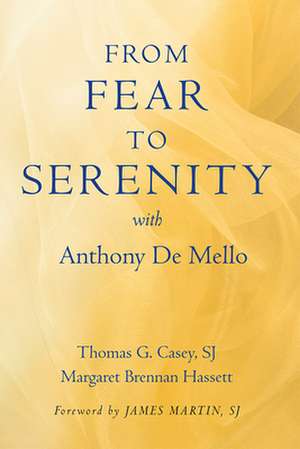 FROM FEAR TO SERENITY with Anthony De Mello

Thomas G. Casey, SJ
Margaret Brennan Hassett

Foreword by JAMES MARTIN, SJ